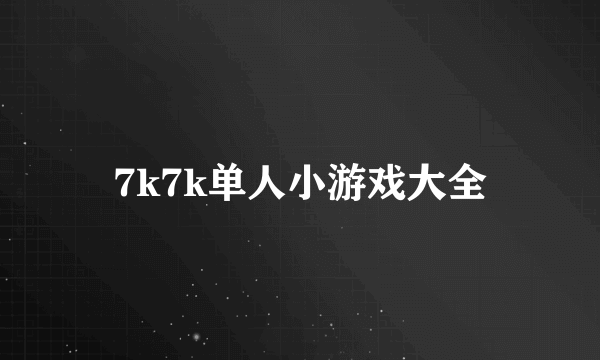 7k7k单人小游戏大全